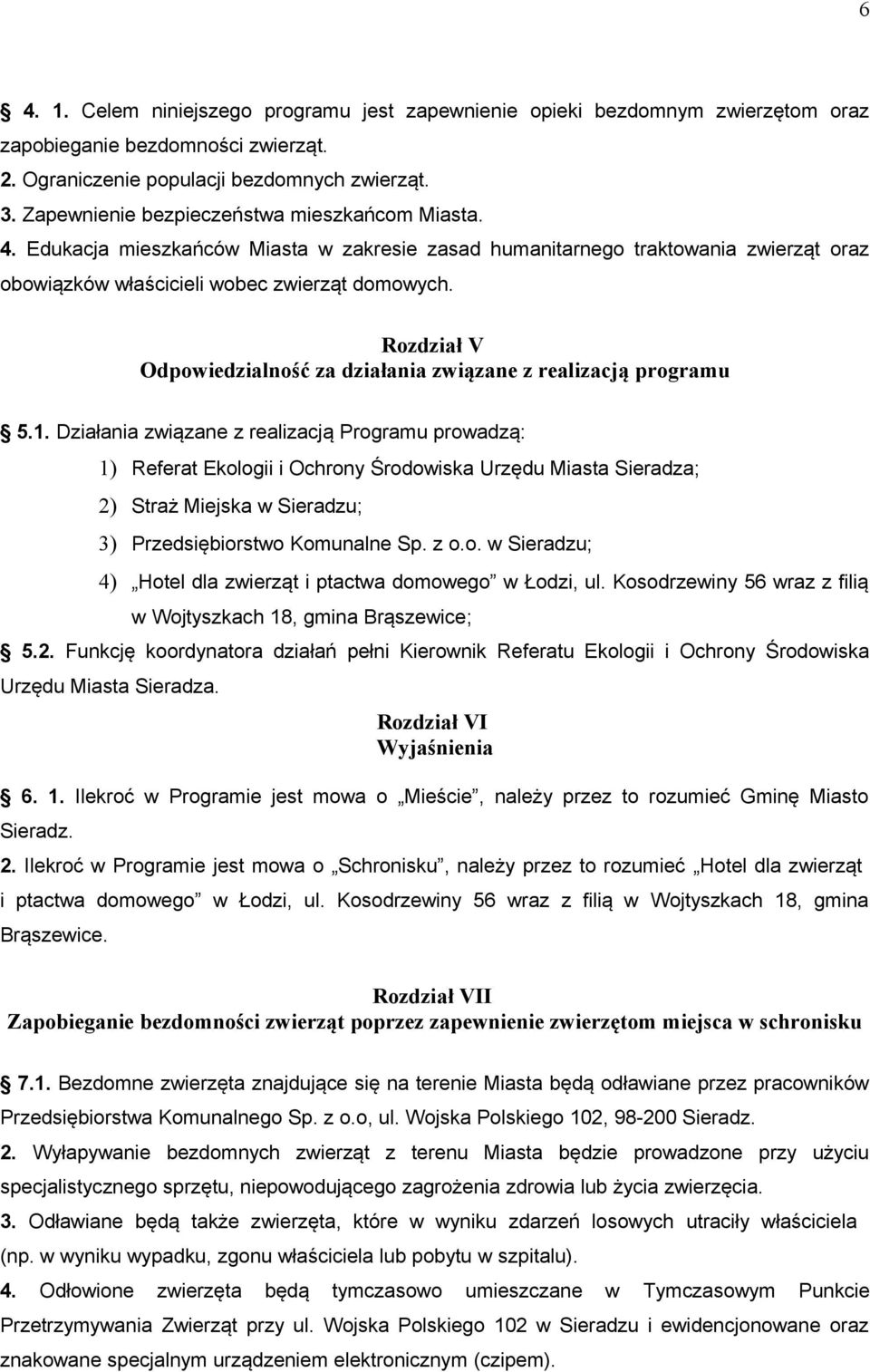 6

4. 1. Celem niniejszego programu jest zapewnienie opieki bezdomnym zwierzętom oraz zapobieganie bezdomności zwierząt.
2. Ograniczenie populacji bezdomnych zwierząt.
3. Zapewnienie bezpieczeństwa mieszkańcom Miasta.
4. Edukacja mieszkańców Miasta w zakresie zasad humanitarnego traktowania zwierząt oraz obowiązków właścicieli wobec zwierząt domowych.

Rozdział V
Odpowiedzialność za działania związane z realizacją programu

5.1. Działania związane z realizacją Programu prowadzą:
1) Referat Ekologii i Ochrony Środowiska Urzędu Miasta Sieradza;
2) Straż Miejska w Sieradzu;
3) Przedsiębiorstwo Komunalne Sp. z o.o. w Sieradzu;
4) „Hotel dla zwierząt i ptactwa domowego” w Łodzi, ul. Kosodrzewiny 56 wraz z filią w Wojtyszkach 18, gmina Brąszewice;
5.2. Funkcję koordynatora działań pełni Kierownik Referatu Ekologii i Ochrony Środowiska Urzędu Miasta Sieradza.

Rozdział VI
Wyjaśnienia

6. 1. Ilekroć w Programie jest mowa o „Mieście”, należy przez to rozumieć Gminę Miasto Sieradz.
2. Ilekroć w Programie jest mowa o „Schronisku”, należy przez to rozumieć „Hotel dla zwierząt i ptactwa domowego” w Łodzi, ul. Kosodrzewiny 56 wraz z filią w Wojtyszkach 18, gmina Brąszewice.

Rozdział VII
Zapobieganie bezdomności zwierząt poprzez zapewnienie zwierzętom miejsca w schronisku

7.1. Bezdomne zwierzęta znajdujące się na terenie Miasta będą odławiane przez pracowników Przedsiębiorstwa Komunalnego Sp. z o.o, ul. Wojska Polskiego 102, 98-200 Sieradz.
2. Wyłapywanie bezdomnych zwierząt z terenu Miasta będzie prowadzone przy użyciu specjalistycznego sprzętu, niepowodującego zagrożenia zdrowia lub życia zwierzęcia.
3. Odławiane będą także zwierzęta, które w wyniku zdarzeń losowych utraciły właściciela (np. w wyniku wypadku, zgonu właściciela lub pobytu w szpitalu).
4. Odłowione zwierzęta będą tymczasowo umieszczane w Tymczasowym Punkcie Przetrzymywania Zwierząt przy ul. Wojska Polskiego 102 w Sieradzu i ewidencjonowane oraz znakowane specjalnym urządzeniem elektronicznym (czipem).